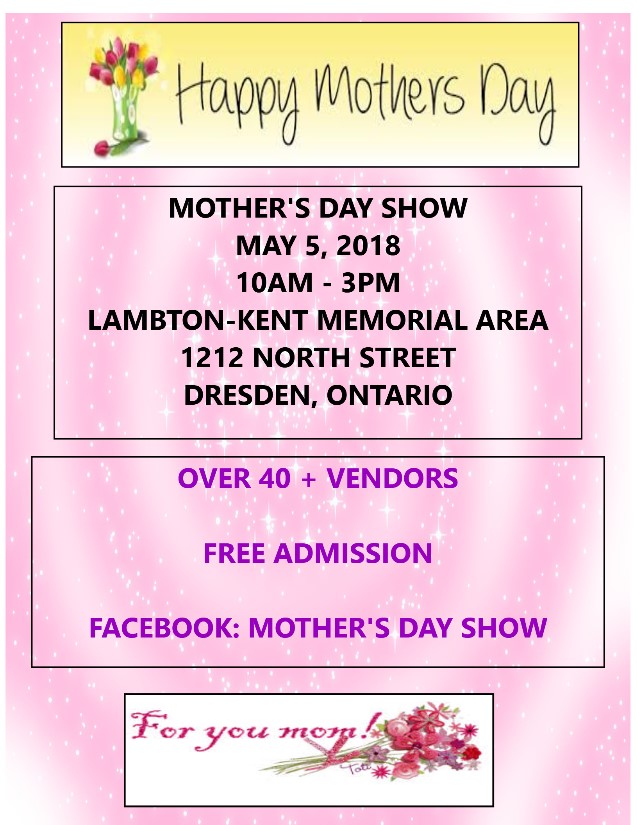 Happy Mothers Day

MOTHER'S DAY SHOW
MAY 5, 2018
10AM - 3PM
LAMBTON-KENT MEMORIAL AREA
1212 NORTH STREET
DRESDEN, ONTARIO

OVER 40 + VENDORS

FREE ADMISSION

FACEBOOK: MOTHER'S DAY SHOW

For you mom!